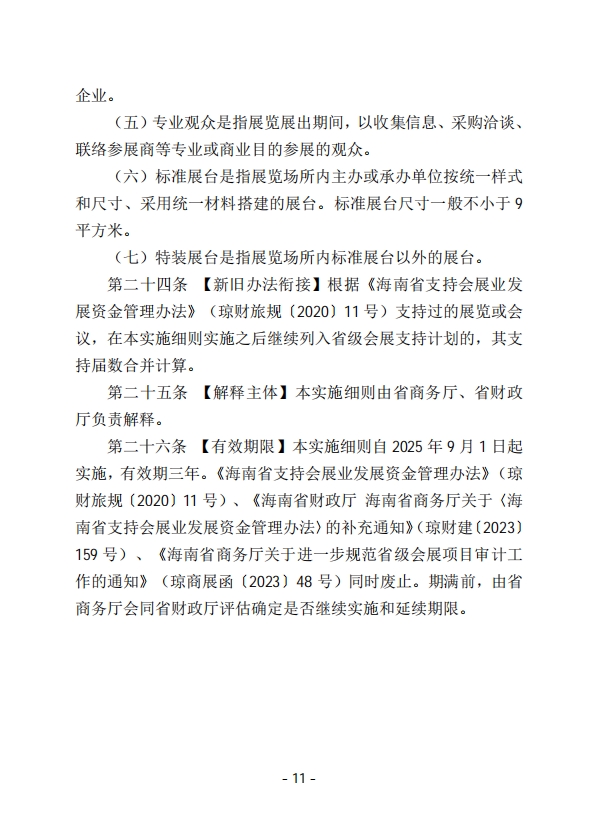 企业。

（五）专业观众是指展览展出期间，以收集信息、采购洽谈、联络参展商等专业或商业目的参展的观众。

（六）标准展台是指展览场所内主办或承办单位按统一样式和尺寸、采用统一材料搭建的展台。标准展台尺寸一般不小于 9 平方米。

（七）特装展台是指展览场所内标准展台以外的展台。

第二十四条 【新旧办法衔接】根据《海南省支持会展业发展资金管理办法》（琼财旅规〔2020〕11 号）支持过的展览或会议，在本实施细则实施之后继续列入省级会展支持计划的，其支持届数合并计算。

第二十五条 【解释主体】本实施细则由省商务厅、省财政厅负责解释。

第二十六条 【有效期限】本实施细则自 2025 年 9 月 1 日起实施，有效期三年。《海南省支持会展业发展资金管理办法》（琼财旅规〔2020〕11 号）、《海南省财政厅 海南省商务厅关于〈海南省支持会展业发展资金管理办法〉的补充通知》（琼财建〔2023〕159 号）、《海南省商务厅关于进一步规范省级会展项目审计工作的通知》（琼商展函〔2023〕48 号）同时废止。期满前，由省商务厅会同省财政厅评估确定是否继续实施和延续期限。

- 11 -